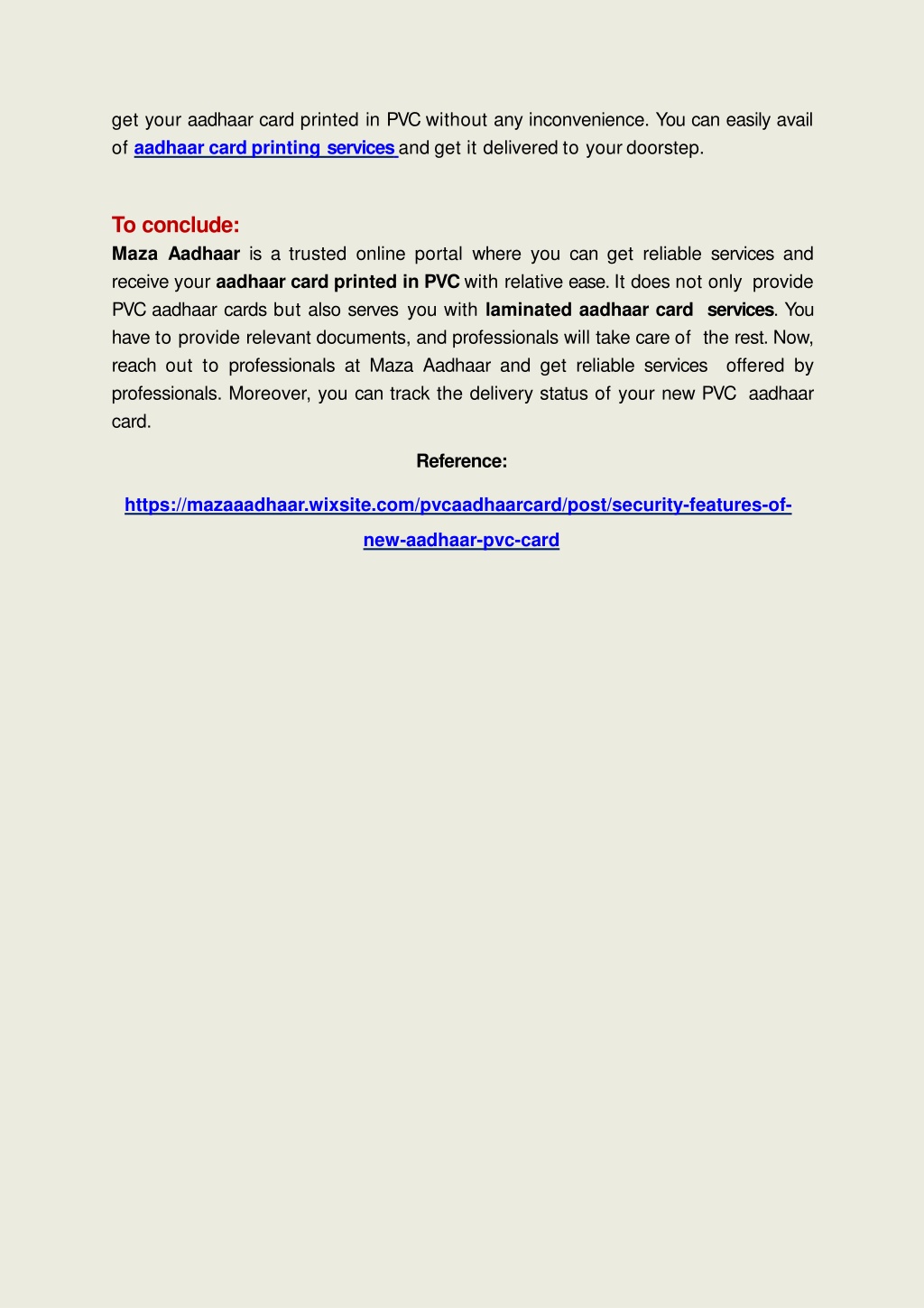 get your aadhaar card printed in PVC without any inconvenience. You can easily avail of aadhaar card printing services and get it delivered to your doorstep.

To conclude:

Maza Aadhaar is a trusted online portal where you can get reliable services and receive your aadhaar card printed in PVC with relative ease. It does not only provide PVC aadhaar cards but also serves you with laminated aadhaar card services. You have to provide relevant documents, and professionals will take care of the rest. Now, reach out to professionals at Maza Aadhaar and get reliable services offered by professionals. Moreover, you can track the delivery status of your new PVC aadhaar card.

Reference:

https://mazaaadhaar.wixsite.com/pvcaadhaarcard/post/security-features-of-new-aadhaar-pvc-card